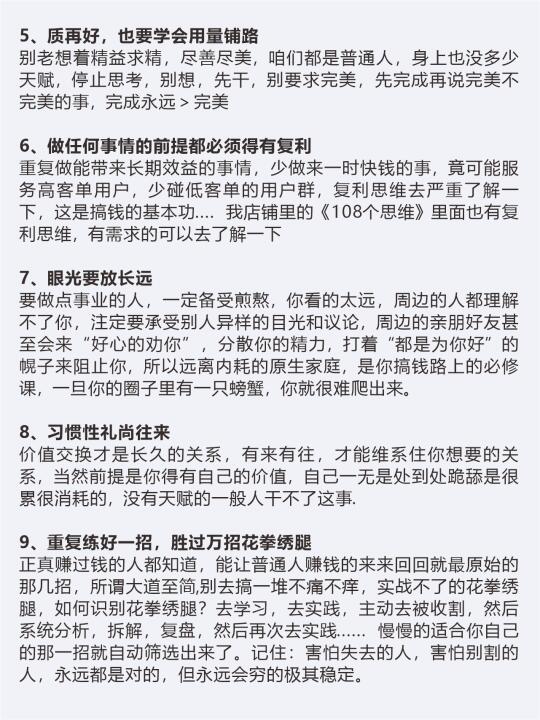 5、质再好，也要学会用量铺路
别老想着精益求精，尽善尽美，咱们都是普通人，身上也没多少天赋，停止思考，别想，先干，别要求完美，先完成再说完美不完美的事，完成永远 > 完美

6、做任何事情的前提都必须得有复利
重复做能带来长期效益的事情，少做来一时快钱的事，竟可能服务高客单用户，少碰低客单的用户群，复利思维去严重了解一下，这是搞钱的基本功.... 我店铺里的《108个思维》里面也有复利思维，有需求的可以去了解一下

7、眼光要放长远
要做点事业的人，一定备受煎熬，你看的太远，周边的人都理解不了你，注定要承受别人异样的目光和议论，周边的亲朋好友甚至会来“好心的劝你”，分散你的精力，打着“都是为你好”的幌子来阻止你，所以远离内耗的原生家庭，是你搞钱路上的必修课，一旦你的圈子里有一只螃蟹，你就很难爬出来。

8、习惯性礼尚往来
价值交换才是长久的关系，有来有往，才能维系住你想要的关系，当然前提是你得有自己的价值，自己一无是处到处跪舔是很累很消耗的，没有天赋的一般人干不了这事.

9、重复练好一招，胜过万招花拳绣腿
正真赚过钱的人都知道，能让普通人赚钱的来来回回就最原始的那几招，所谓大道至简,别去搞一堆不痛不痒，实战不了的花拳绣腿，如何识别花拳绣腿？去学习，去实践，主动去被收割，然后系统分析，拆解，复盘，然后再次去实践...... 慢慢的适合你自己的那一招就自动筛选出来了。记住：害怕失去的人，害怕别割的人，永远都是对的，但永远会穷的极其稳定。